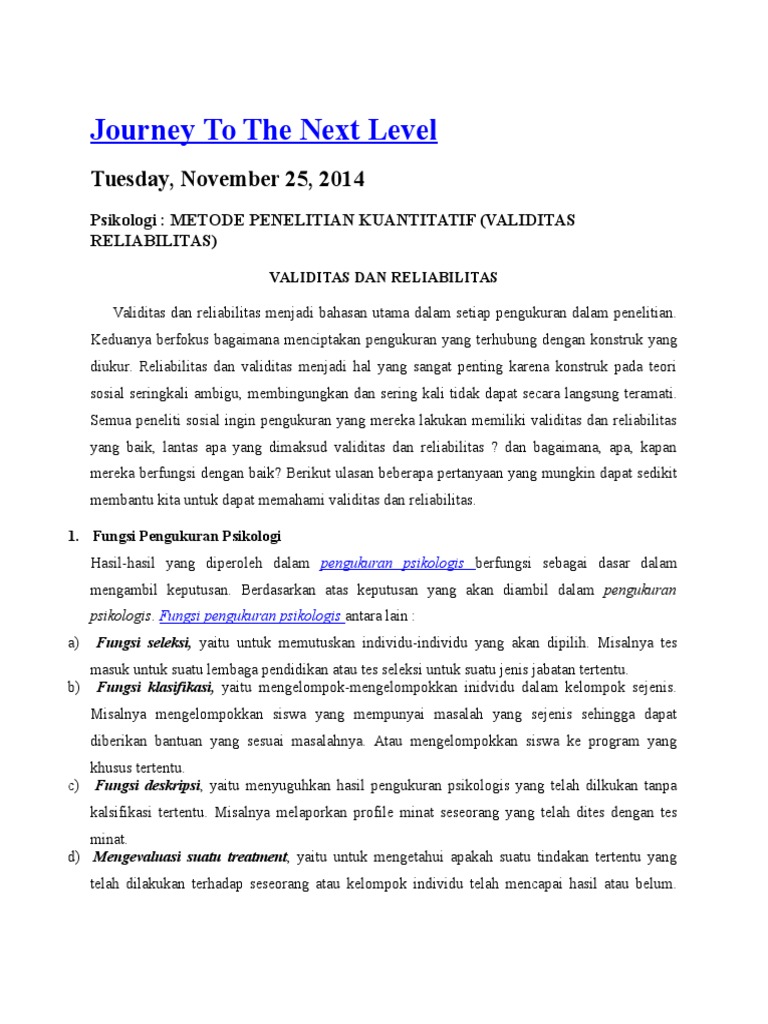 Journey To The Next Level

Tuesday, November 25, 2014

Psikologi : METODE PENELITIAN KUANTITATIF (VALIDITAS RELIABILITAS)

VALIDITAS DAN RELIABILITAS

Validitas dan reliabilitas menjadi bahasan utama dalam setiap pengukuran dalam penelitian. Keduanya berfokus bagaimana menciptakan pengukuran yang terhubung dengan konstruk yang diukur. Reliabilitas dan validitas menjadi hal yang sangat penting karena konstruk pada teori sosial seringkali ambigu, membingungkan dan sering kali tidak dapat secara langsung teramati. Semua peneliti sosial ingin pengukuran yang mereka lakukan memiliki validitas dan reliabilitas yang baik, lantas apa yang dimaksud validitas dan reliabilitas ? dan bagaimana, apa, kapan mereka berfungsi dengan baik? Berikut ulasan beberapa pertanyaan yang mungkin dapat sedikit membantu kita untuk dapat memahami validitas dan reliabilitas.

1. Fungsi Pengukuran Psikologi

Hasil-hasil yang diperoleh dalam pengukuran psikologis berfungsi sebagai dasar dalam mengambil keputusan. Berdasarkan atas keputusan yang akan diambil dalam pengukuran psikologis. Fungsi pengukuran psikologis antara lain :

a) Fungsi seleksi, yaitu untuk memutuskan individu-individu yang akan dipilih. Misalnya tes masuk untuk suatu lembaga pendidikan atau tes seleksi untuk suatu jenis jabatan tertentu.

b) Fungsi klasifikasi, yaitu mengelompok-mengelompokkan inidvidu dalam kelompok sejenis. Misalnya mengelompokkan siswa yang mempunyai masalah yang sejenis sehingga dapat diberikan bantuan yang sesuai masalahnya. Atau mengelompokkan siswa ke program yang khusus tertentu.

c) Fungsi deskripsi, yaitu menyuguhkan hasil pengukuran psikologis yang telah dilkukan tanpa kalsifikasi tertentu. Misalnya melaporkan profile minat seseorang yang telah dites dengan tes minat.

d) Mengevaluasi suatu treatment, yaitu untuk mengetahui apakah suatu tindakan tertentu yang telah dilakukan terhadap seseorang atau kelompok individu telah mencapai hasil atau belum.